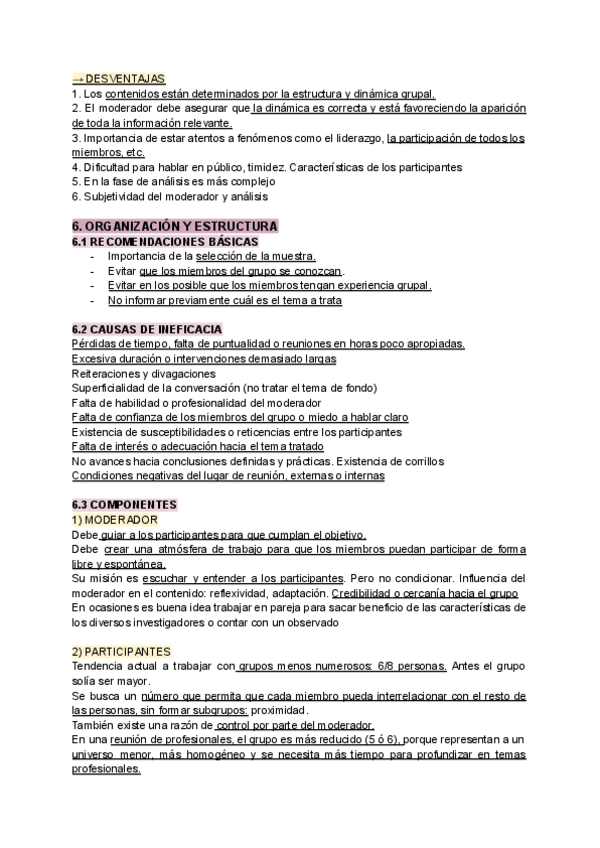 → DESVENTAJAS
1. Los contenidos están determinados por la estructura y dinámica grupal.
2. El moderador debe asegurar que la dinámica es correcta y está favoreciendo la aparición de toda la información relevante.
3. Importancia de estar atentos a fenómenos como el liderazgo, la participación de todos los miembros, etc.
4. Dificultad para hablar en público, timidez. Características de los participantes
5. En la fase de análisis es más complejo
6. Subjetividad del moderador y análisis

6. ORGANIZACIÓN Y ESTRUCTURA
6.1 RECOMENDACIONES BÁSICAS
- Importancia de la selección de la muestra.
- Evitar que los miembros del grupo se conozcan.
- Evitar en los posible que los miembros tengan experiencia grupal.
- No informar previamente cuál es el tema a trata

6.2 CAUSAS DE INEFICACIA
Pérdidas de tiempo, falta de puntualidad o reuniones en horas poco apropiadas.
Excesiva duración o intervenciones demasiado largas
Reiteraciones y divagaciones
Superficialidad de la conversación (no tratar el tema de fondo)
Falta de habilidad o profesionalidad del moderador
Falta de confianza de los miembros del grupo o miedo a hablar claro
Existencia de susceptibilidades o reticencias entre los participantes
Falta de interés o adecuación hacia el tema tratado
No avances hacia conclusiones definidas y prácticas. Existencia de corrillos
Condiciones negativas del lugar de reunión, externas o internas

6.3 COMPONENTES
1) MODERADOR
Debe guiar a los participantes para que cumplan el objetivo.
Debe crear una atmósfera de trabajo para que los miembros puedan participar de forma libre y espontánea.
Su misión es escuchar y entender a los participantes. Pero no condicionar. Influencia del moderador en el contenido: reflexividad, adaptación. Credibilidad o cercanía hacia el grupo
En ocasiones es buena idea trabajar en pareja para sacar beneficio de las características de los diversos investigadores o contar con un observado

2) PARTICIPANTES
Tendencia actual a trabajar con grupos menos numerosos: 6/8 personas. Antes el grupo solía ser mayor.
Se busca un número que permita que cada miembro pueda interrelacionar con el resto de las personas, sin formar subgrupos: proximidad.
También existe una razón de control por parte del moderador.
En una reunión de profesionales, el grupo es más reducido (5 ó 6), porque representan a un universo menor, más homogéneo y se necesita más tiempo para profundizar en temas profesionales.